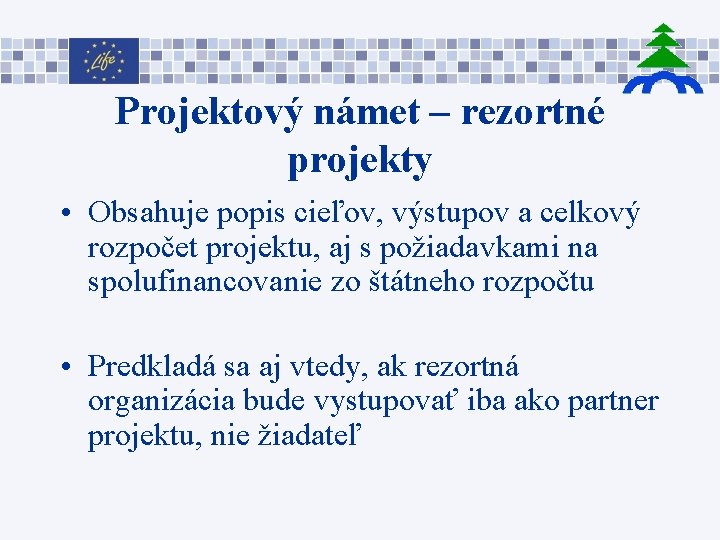 Life

Projektový námet – rezortné projekty

• Obsahuje popis cieľov, výstupov a celkový rozpočet projektu, aj s požiadavkami na spolufinancovanie zo štátneho rozpočtu

• Predkladá sa aj vtedy, ak rezortná organizácia bude vystupovať iba ako partner projektu, nie žiadateľ